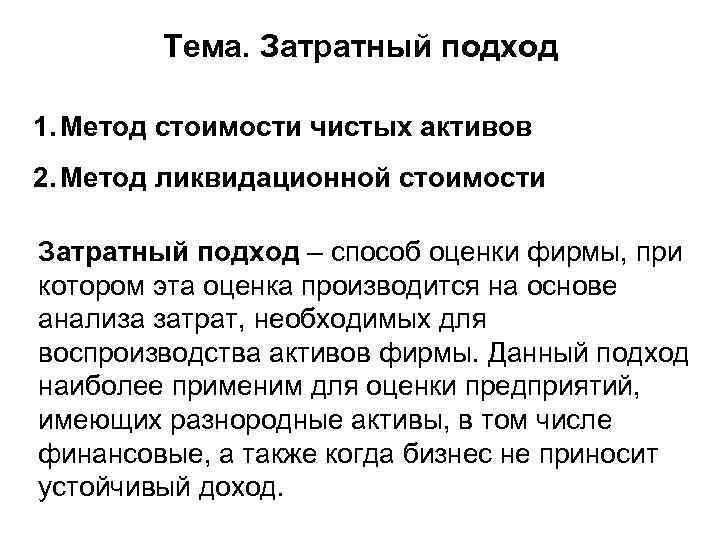 Тема. Затратный подход

1. Метод стоимости чистых активов

2. Метод ликвидационной стоимости

Затратный подход – способ оценки фирмы, при котором эта оценка производится на основе анализа затрат, необходимых для воспроизводства активов фирмы. Данный подход наиболее применим для оценки предприятий, имеющих разнородные активы, в том числе финансовые, а также когда бизнес не приносит устойчивый доход.